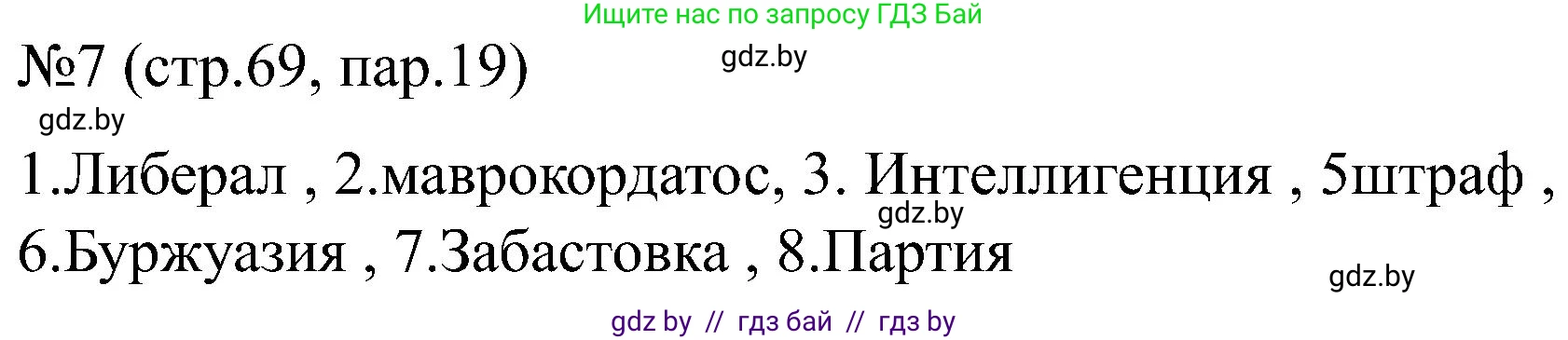 Ищите нас по запросу ГДЗ Бай

№7 (стр.69, пар.19)

gdz.by

gdz.by

1.Либерал , 2.маврокордатос, 3. Интеллигенция , 5штраф , 6.Буржуазия , 7.Забастовка , 8.Партия

gdz.by

gdz.by

gdz by // гдз бай // гдз by